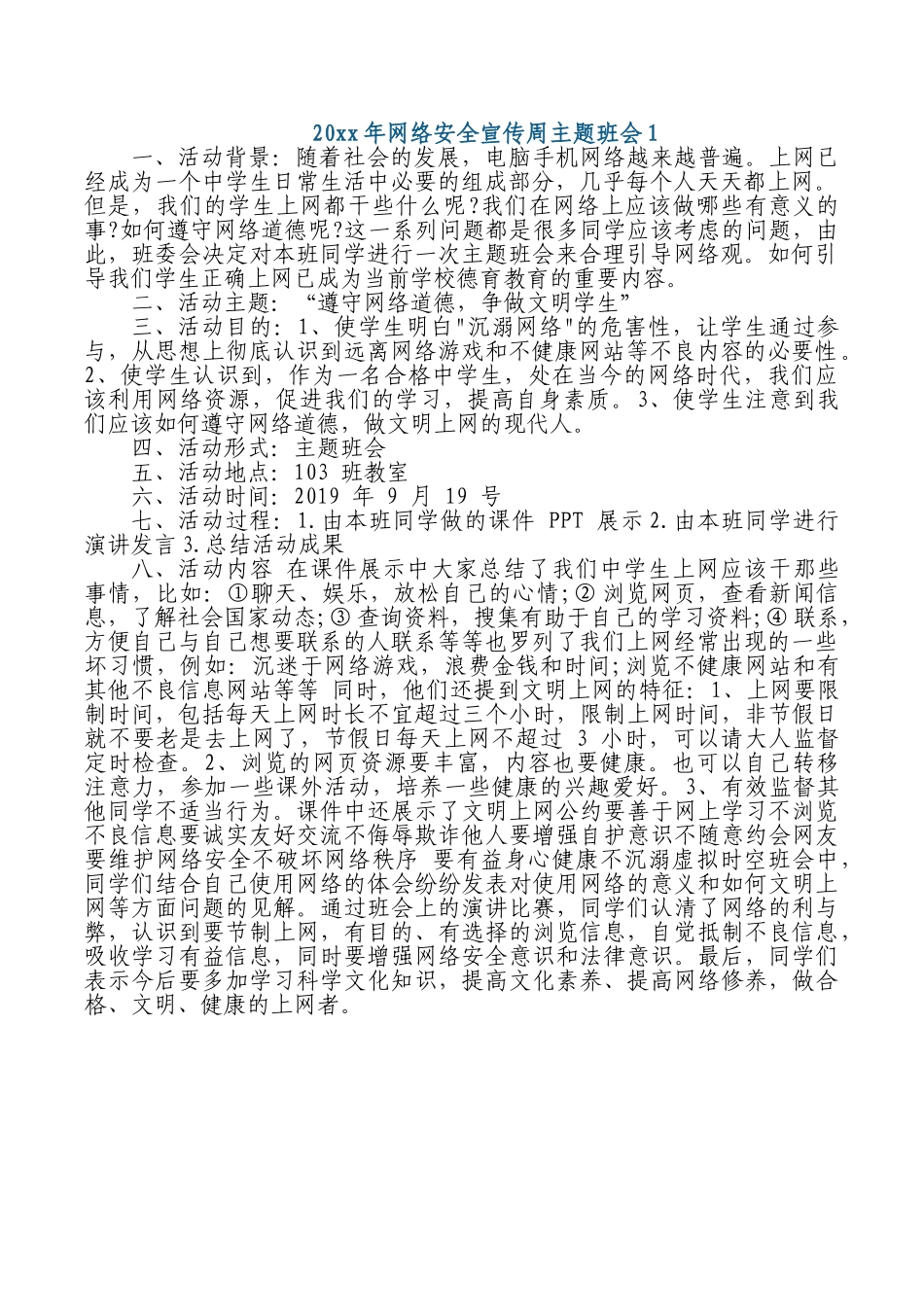 20xx 年网络安全宣传周主题班会 1

一、活动背景：随着社会的发展，电脑手机网络越来越普遍。上网已经成为一个中学生日常生活中必要的组成部分，几乎每个人天天都上网。但是，我们的学生上网都干些什么呢?我们在网络上应该做哪些有意义的事?如何遵守网络道德呢?这一系列问题都是很多同学应该考虑的问题，由此，班委会决定对本班同学进行一次主题班会来合理引导网络观。如何引导我们学生正确上网已成为当前学校德育教育的重要内容。

二、活动主题：“遵守网络道德，争做文明学生”

三、活动目的：1、使学生明白"沉溺网络"的危害性，让学生通过参与，从思想上彻底认识到远离网络游戏和不健康网站等不良内容的必要性。2、使学生认识到，作为一名合格中学生，处在当今的网络时代，我们应该利用网络资源，促进我们的学习，提高自身素质。3、使学生注意到我们应该如何遵守网络道德，做文明上网的现代人。

四、活动形式：主题班会

五、活动地点：103 班教室

六、活动时间：2019 年 9 月 19 号

七、活动过程：1.由本班同学做的课件 PPT 展示 2.由本班同学进行演讲发言 3.总结活动成果

八、活动内容 在课件展示中大家总结了我们中学生上网应该干那些事情，比如：①聊天、娱乐，放松自己的心情;② 浏览网页，查看新闻信息，了解社会国家动态;③ 查询资料，搜集有助于自己的学习资料;④ 联系，方便自己与自己想要联系的人联系等等也罗列了我们上网经常出现的一些坏习惯，例如：沉迷于网络游戏，浪费金钱和时间;浏览不健康网站和有其他不良信息网站等等 同时，他们还提到文明上网的特征：1、上网要限制时间，包括每天上网时长不宜超过三个小时，限制上网时间，非节假日就不要老是去上网了，节假日每天上网不超过 3 小时，可以请大人监督定时检查。2、浏览的网页资源要丰富，内容也要健康。也可以自己转移注意力，参加一些课外活动，培养一些健康的兴趣爱好。3、有效监督其他同学不适当行为。课件中还展示了文明上网公约要善于网上学习不浏览不良信息要诚实友好交流不侮辱欺诈他人要增强自护意识不随意约会网友要维护网络安全不破坏网络秩序 要有益身心健康不沉溺虚拟时空班会中，同学们结合自己使用网络的体会纷纷发表对使用网络的意义和如何文明上网等方面问题的见解。通过班会上的演讲比赛，同学们认清了网络的利与弊，认识到要节制上网，有目的、有选择的浏览信息，自觉抵制不良信息，吸收学习有益信息，同时要增强网络安全意识和法律意识。最后，同学们表示今后要多加学习科学文化知识，提高文化素养、提高网络修养，做合格、文明、健康的上网者。